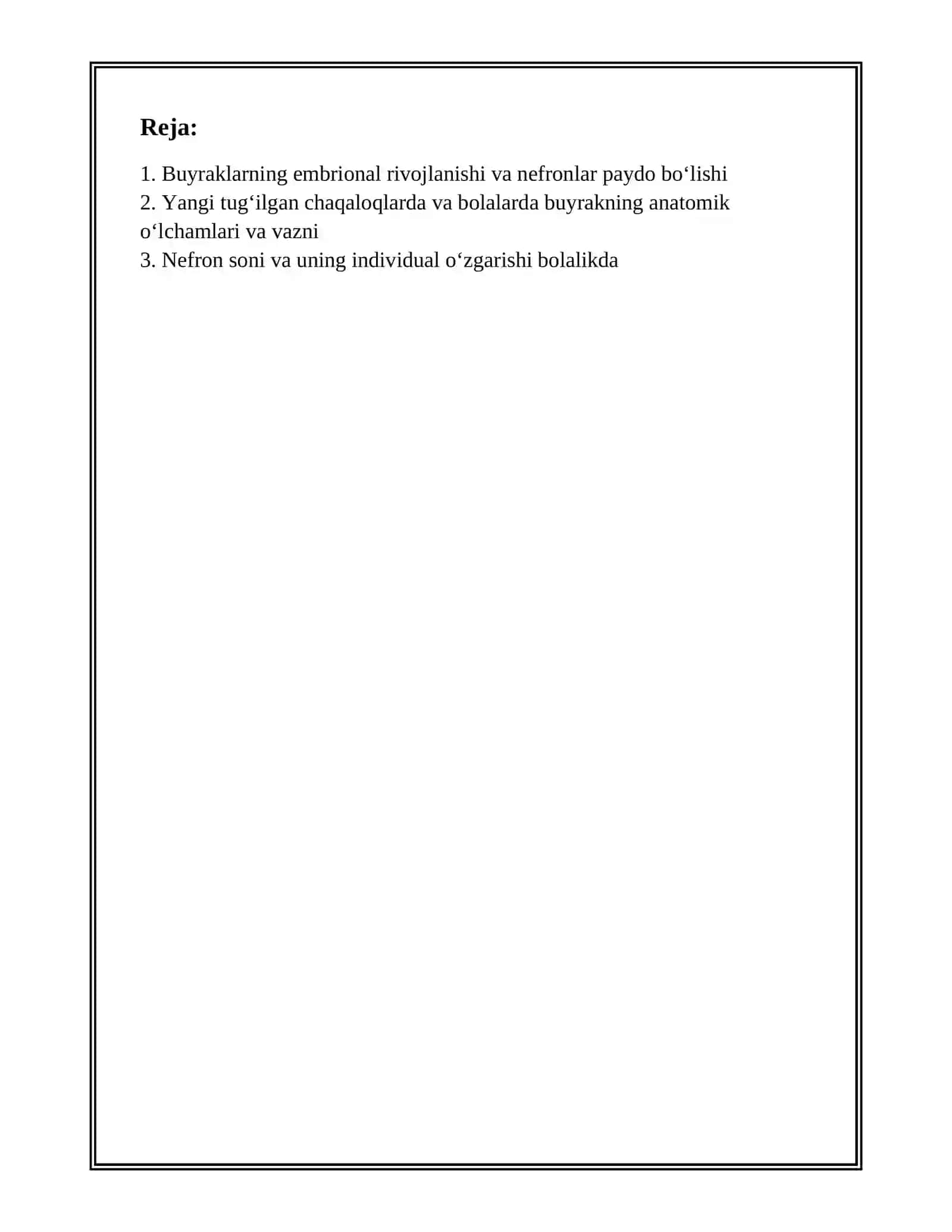 Reja:

1. Buyraklarning embrional rivojlanishi va nefronlar paydo bo‘lishi
2. Yangi tug‘ilgan chaqaloqlarda va bolalarda buyrakning anatomik o‘lchamlari va vazni
3. Nefron soni va uning individual o‘zgarishi bolalikda